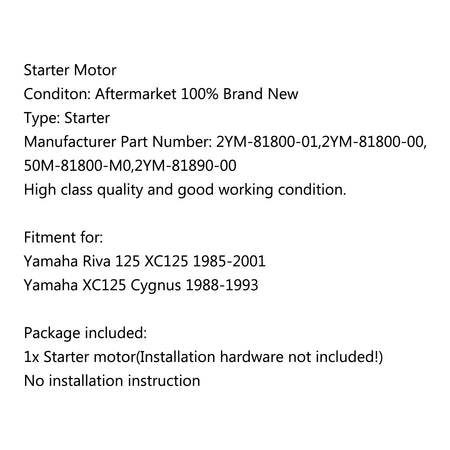 Starter Motor
Conditon: Aftermarket 100% Brand New
Type: Starter
Manufacturer Part Number: 2YM-81800-01,2YM-81800-00, 50M-81800-M0,2YM-81890-00
High class quality and good working condition.

Fitment for:
Yamaha Riva 125 XC125 1985-2001
Yamaha XC125 Cygnus 1988-1993

Package included:
1x Starter motor(Installation hardware not included!)
No installation instruction